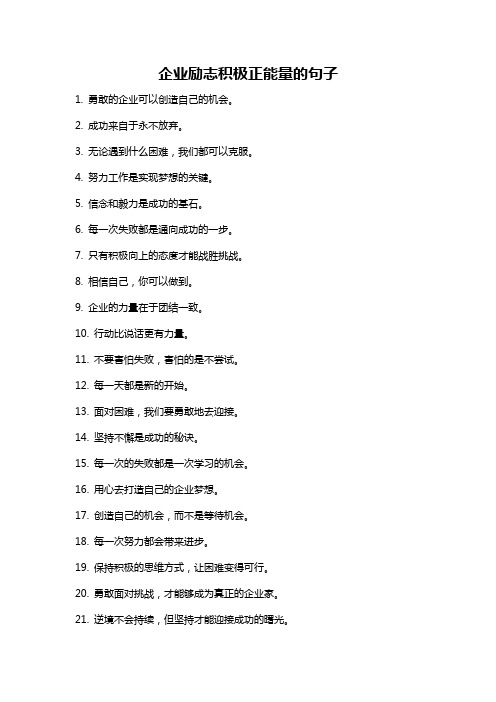 企业励志积极正能量的句子

1. 勇敢的企业可以创造自己的机会。

2. 成功来自于永不放弃。

3. 无论遇到什么困难，我们都可以克服。

4. 努力工作是实现梦想的关键。

5. 信念和毅力是成功的基石。

6. 每一次失败都是通向成功的一步。

7. 只有积极向上的态度才能战胜挑战。

8. 相信自己，你可以做到。

9. 企业的力量在于团结一致。

10. 行动比说话更有力量。

11. 不要害怕失败，害怕的是不尝试。

12. 每一天都是新的开始。

13. 面对困难，我们要勇敢地去迎接。

14. 坚持不懈是成功的秘诀。

15. 每一次的失败都是一次学习的机会。

16. 用心去打造自己的企业梦想。

17. 创造自己的机会，而不是等待机会。

18. 每一次努力都会带来进步。

19. 保持积极的思维方式，让困难变得可行。

20. 勇敢面对挑战，才能够成为真正的企业家。

21. 逆境不会持续，但坚持才能迎接成功的曙光。